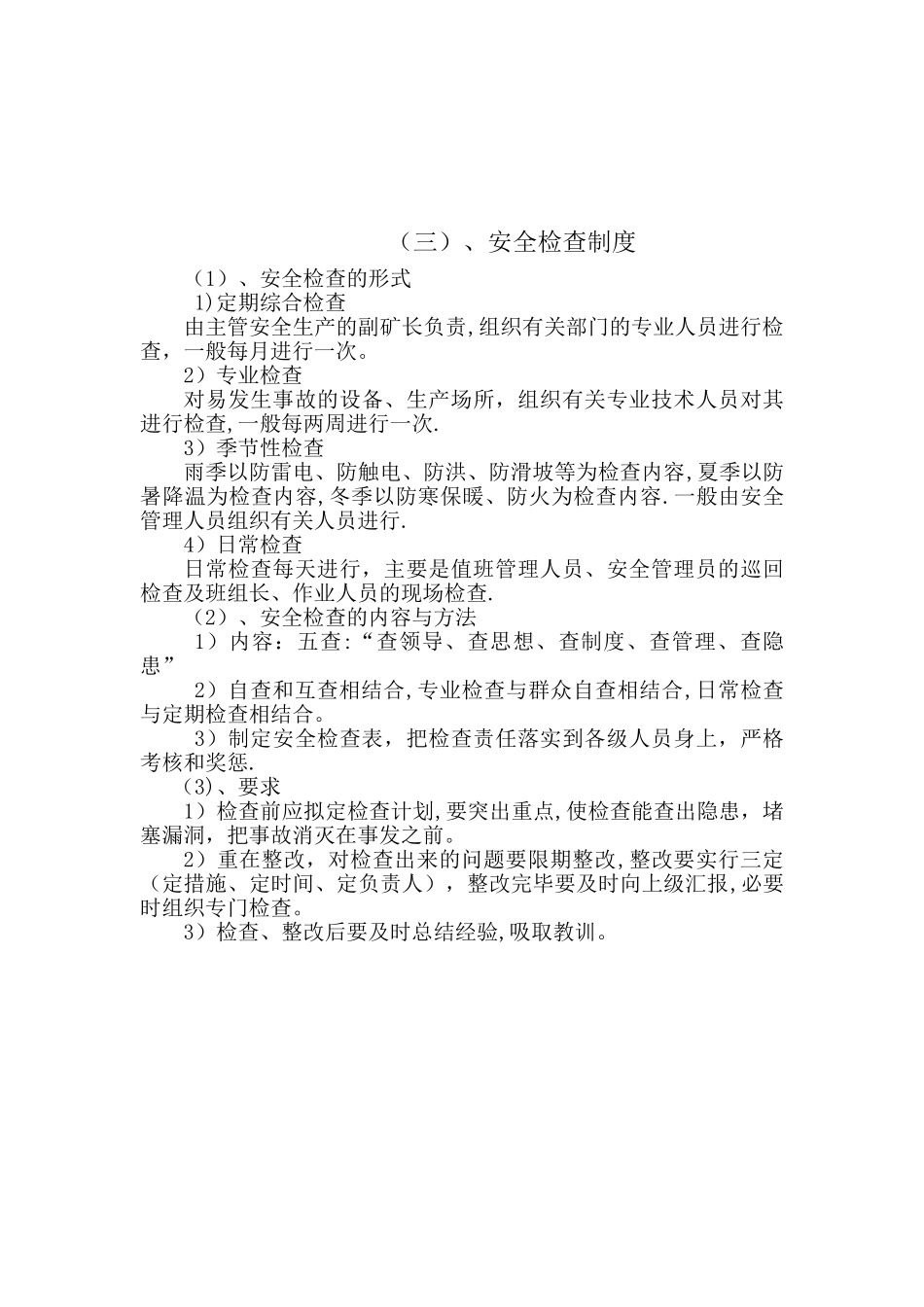 （三）、安全检查制度

（1）、安全检查的形式

1)定期综合检查

由主管安全生产的副矿长负责,组织有关部门的专业人员进行检查，一般每月进行一次。

2）专业检查

对易发生事故的设备、生产场所，组织有关专业技术人员对其进行检查,一般每两周进行一次.

3）季节性检查

雨季以防雷电、防触电、防洪、防滑坡等为检查内容,夏季以防暑降温为检查内容,冬季以防寒保暖、防火为检查内容.一般由安全管理人员组织有关人员进行.

4）日常检查

日常检查每天进行，主要是值班管理人员、安全管理员的巡回检查及班组长、作业人员的现场检查.

（2）、安全检查的内容与方法

1）内容：五查:“查领导、查思想、查制度、查管理、查隐患”

2）自查和互查相结合,专业检查与群众自查相结合,日常检查与定期检查相结合。

3）制定安全检查表，把检查责任落实到各级人员身上，严格考核和奖惩.

(3)、要求

1）检查前应拟定检查计划,要突出重点,使检查能查出隐患，堵塞漏洞，把事故消灭在事发之前。

2）重在整改，对检查出来的问题要限期整改,整改要实行三定（定措施、定时间、定负责人），整改完毕要及时向上级汇报,必要时组织专门检查。

3）检查、整改后要及时总结经验,吸取教训。